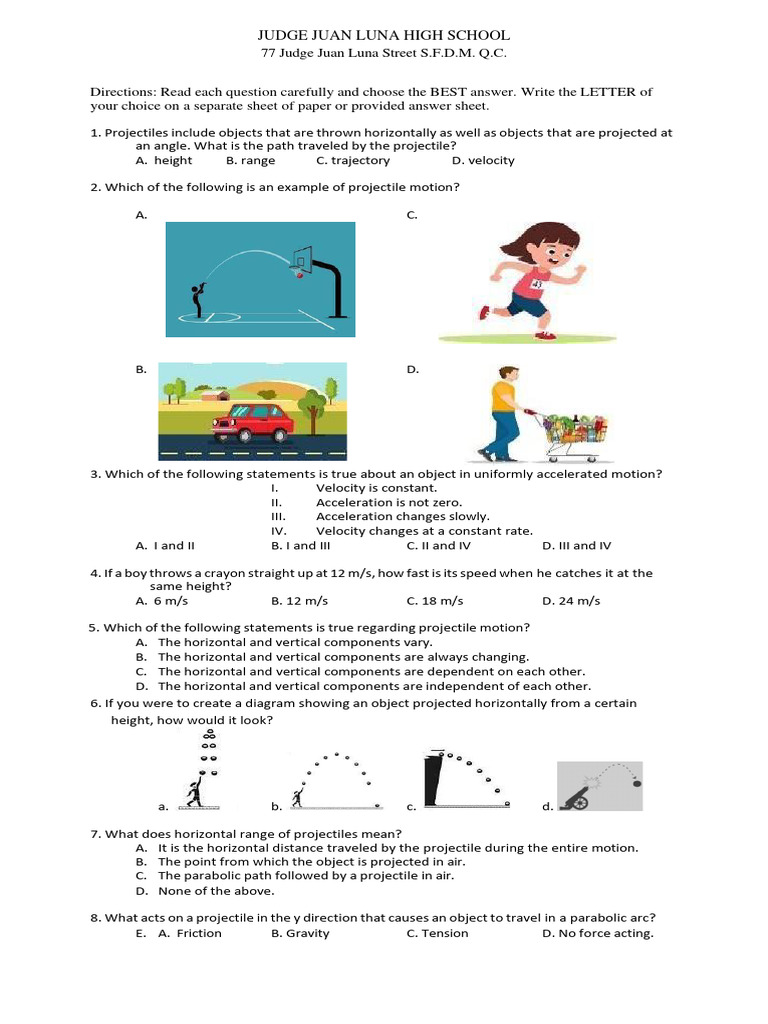 JUDGE JUAN LUNA HIGH SCHOOL
77 Judge Juan Luna Street S.F.D.M. Q.C.

Directions: Read each question carefully and choose the BEST answer. Write the LETTER of your choice on a separate sheet of paper or provided answer sheet.

1. Projectiles include objects that are thrown horizontally as well as objects that are projected at an angle. What is the path traveled by the projectile?
A. height B. range C. trajectory D. velocity

2. Which of the following is an example of projectile motion?
A.
C.
43
B.
D.

3. Which of the following statements is true about an object in uniformly accelerated motion?
I. Velocity is constant.
II. Acceleration is not zero.
III. Acceleration changes slowly.
IV. Velocity changes at a constant rate.
A. I and II B. I and III C. II and IV D. III and IV

4. If a boy throws a crayon straight up at 12 m/s, how fast is its speed when he catches it at the same height?
A. 6 m/s B. 12 m/s C. 18 m/s D. 24 m/s

5. Which of the following statements is true regarding projectile motion?
A. The horizontal and vertical components vary.
B. The horizontal and vertical components are always changing.
C. The horizontal and vertical components are dependent on each other.
D. The horizontal and vertical components are independent of each other.

6. If you were to create a diagram showing an object projected horizontally from a certain height, how would it look?
a. b. c. d.

7. What does horizontal range of projectiles mean?
A. It is the horizontal distance traveled by the projectile during the entire motion.
B. The point from which the object is projected in air.
C. The parabolic path followed by a projectile in air.
D. None of the above.

8. What acts on a projectile in the y direction that causes an object to travel in a parabolic arc?
E. A. Friction B. Gravity C. Tension D. No force acting.